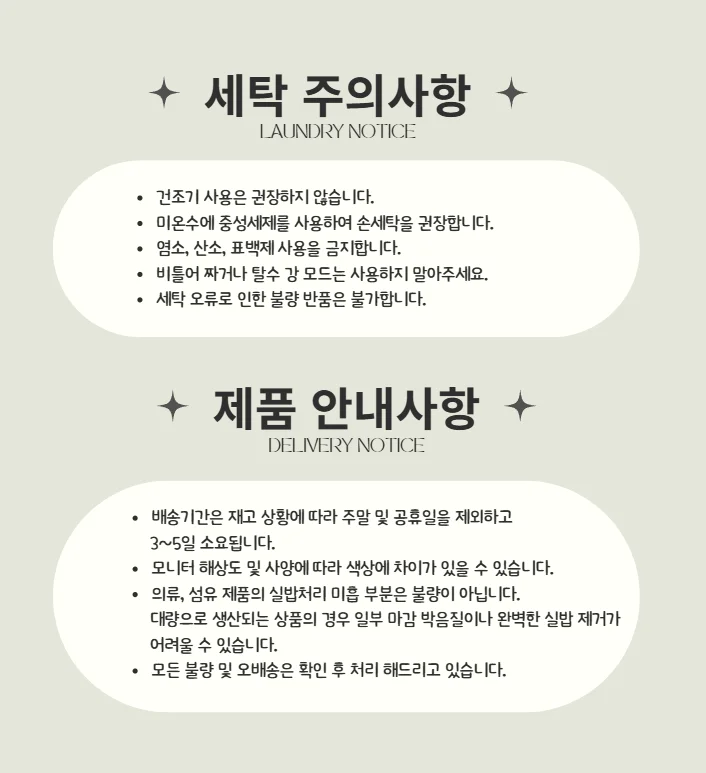 세탁 주의사항
LAUNDRY NOTICE

• 건조기 사용은 권장하지 않습니다.
• 미온수에 중성세제를 사용하여 손세탁을 권장합니다.
• 염소, 산소, 표백제 사용을 금지합니다.
• 비틀어 짜거나 탈수 강 모드는 사용하지 말아주세요.
• 세탁 오류로 인한 불량 반품은 불가합니다.

제품 안내사항
DELIVERY NOTICE

• 배송기간은 재고 상황에 따라 주말 및 공휴일을 제외하고 3~5일 소요됩니다.
• 모니터 해상도 및 사양에 따라 색상에 차이가 있을 수 있습니다.
• 의류, 섬유 제품의 실밥처리 미흡 부분은 불량이 아닙니다. 대량으로 생산되는 상품의 경우 일부 마감 박음질이나 완벽한 실밥 제거가 어려울 수 있습니다.
• 모든 불량 및 오배송은 확인 후 처리 해드리고 있습니다.